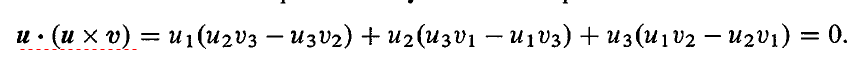 $\boldsymbol{u} \cdot (\boldsymbol{u} \times \boldsymbol{v}) = u_1(u_2v_3 - u_3v_2) + u_2(u_3v_1 - u_1v_3) + u_3(u_1v_2 - u_2v_1) = 0.$